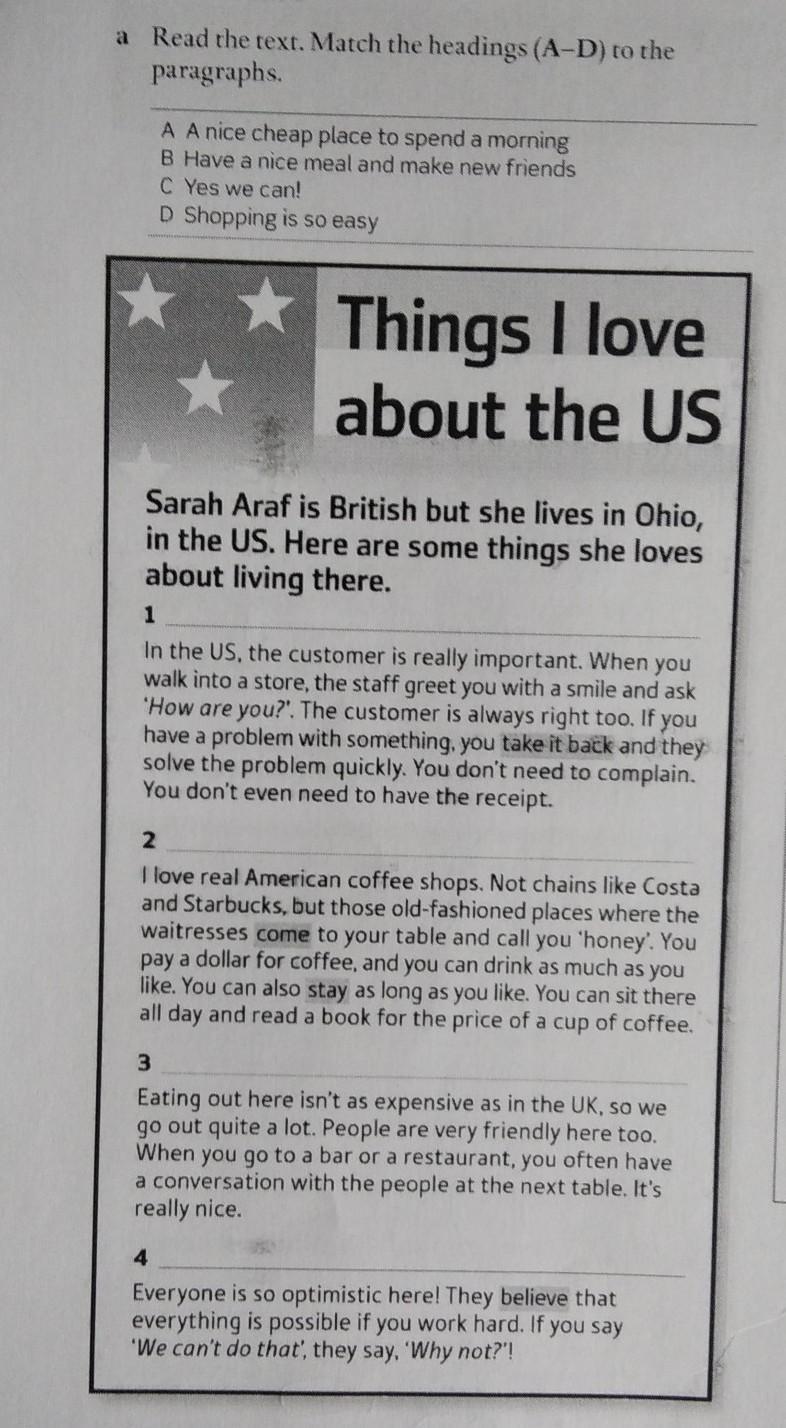 a Read the text. Match the headings (A–D) to the paragraphs.

A A nice cheap place to spend a morning
B Have a nice meal and make new friends
C Yes we can!
D Shopping is so easy

Things I love about the US

Sarah Araf is British but she lives in Ohio, in the US. Here are some things she loves about living there.

1 ____

In the US, the customer is really important. When you walk into a store, the staff greet you with a smile and ask 'How are you?'. The customer is always right too. If you have a problem with something, you take it back and they solve the problem quickly. You don't need to complain. You don't even need to have the receipt.

2 ____

I love real American coffee shops. Not chains like Costa and Starbucks, but those old-fashioned places where the waitresses come to your table and call you 'honey'. You pay a dollar for coffee, and you can drink as much as you like. You can also stay as long as you like. You can sit there all day and read a book for the price of a cup of coffee.

3 ____

Eating out here isn't as expensive as in the UK, so we go out quite a lot. People are very friendly here too. When you go to a bar or a restaurant, you often have a conversation with the people at the next table. It's really nice.

4 ____

Everyone is so optimistic here! They believe that everything is possible if you work hard. If you say 'We can't do that', they say, 'Why not?'!